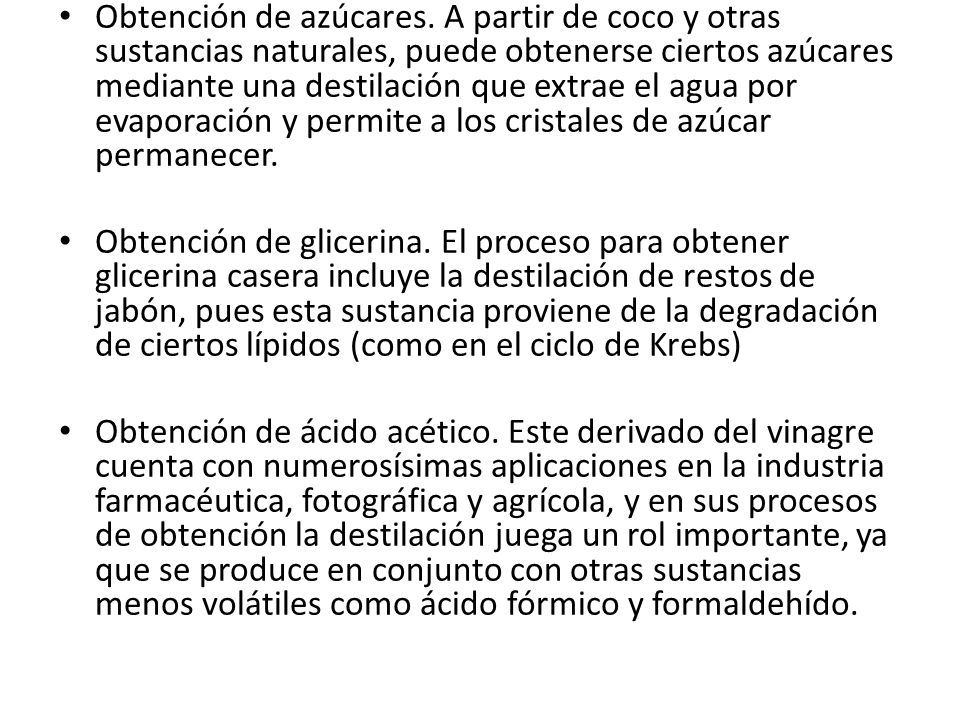 • Obtención de azúcares. A partir de coco y otras sustancias naturales, puede obtenerse ciertos azúcares mediante una destilación que extrae el agua por evaporación y permite a los cristales de azúcar permanecer.

• Obtención de glicerina. El proceso para obtener glicerina casera incluye la destilación de restos de jabón, pues esta sustancia proviene de la degradación de ciertos lípidos (como en el ciclo de Krebs)

• Obtención de ácido acético. Este derivado del vinagre cuenta con numerosísimas aplicaciones en la industria farmacéutica, fotográfica y agrícola, y en sus procesos de obtención la destilación juega un rol importante, ya que se produce en conjunto con otras sustancias menos volátiles como ácido fórmico y formaldehído.